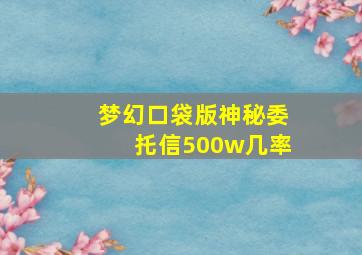 梦幻口袋版神秘委托信500w几率